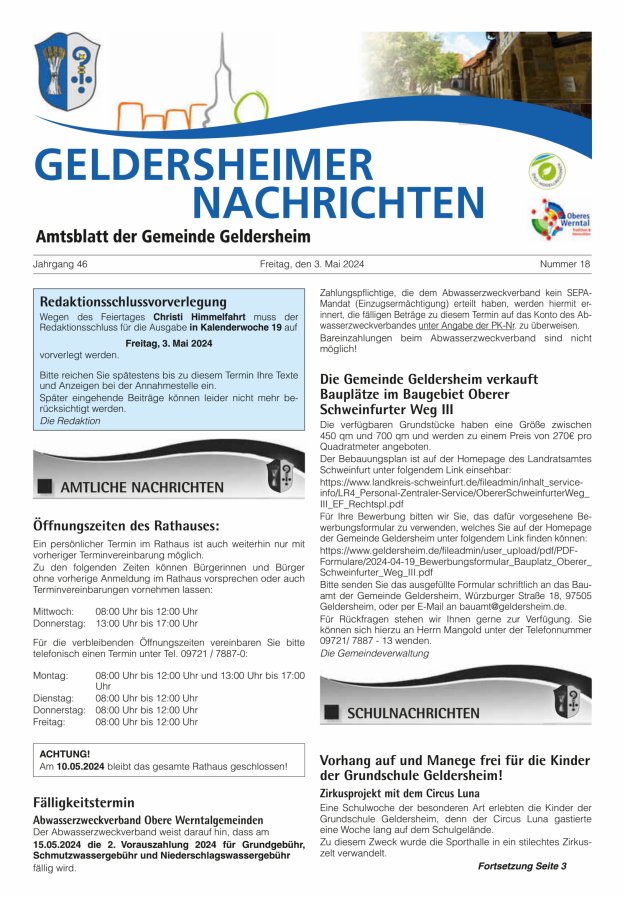 GELDERSHEIMER
NACHRICHTEN

Oberes Werntal

Amtsblatt der Gemeinde Geldersheim

Jahrgang 46

Freitag, den 3. Mai 2024

Nummer 18

Redaktionsschlussvorverlegung

Wegen des Feiertages Christi Himmelfahrt muss der Redaktionsschluss für die Ausgabe in Kalenderwoche 19 auf

Freitag, 3. Mai 2024

vorverlegt werden.

Bitte reichen Sie spätestens bis zu diesem Termin Ihre Texte und Anzeigen bei der Annahmestelle ein.
Später eingehende Beiträge können leider nicht mehr berücksichtigt werden.
Die Redaktion

AMTLICHE NACHRICHTEN

Öffnungszeiten des Rathauses:

Ein persönlicher Termin im Rathaus ist auch weiterhin nur mit vorheriger Terminvereinbarung möglich.
Zu den folgenden Zeiten können Bürgerinnen und Bürger ohne vorherige Anmeldung im Rathaus vorsprechen oder auch Terminvereinbarungen vornehmen lassen:

Mittwoch: 08:00 Uhr bis 12:00 Uhr
Donnerstag: 13:00 Uhr bis 17:00 Uhr

Für die verbleibenden Öffnungszeiten vereinbaren Sie bitte telefonisch einen Termin unter Tel. 09721 / 7887-0:

Montag: 08:00 Uhr bis 12:00 Uhr und 13:00 Uhr bis 17:00 Uhr
Dienstag: 08:00 Uhr bis 12:00 Uhr
Donnerstag: 08:00 Uhr bis 12:00 Uhr
Freitag: 08:00 Uhr bis 12:00 Uhr

ACHTUNG!
Am 10.05.2024 bleibt das gesamte Rathaus geschlossen!

Fälligkeitstermin

Abwasserzweckverband Obere Werntalgemeinden
Der Abwasserzweckverband weist darauf hin, dass am 15.05.2024 die 2. Vorauszahlung 2024 für Grundgebühr, Schmutzwassergebühr und Niederschlagswassergebühr fällig wird.

Zahlungspflichtige, die dem Abwasserzweckverband kein SEPA-Mandat (Einzugsermächtigung) erteilt haben, werden hiermit erinnert, die fälligen Beträge zu diesem Termin auf das Konto des Abwasserzweckverbandes unter Angabe der PK-Nr. zu überweisen.
Bareinzahlungen beim Abwasserzweckverband sind nicht möglich!

Die Gemeinde Geldersheim verkauft Bauplätze im Baugebiet Oberer Schweinfurter Weg III

Die verfügbaren Grundstücke haben eine Größe zwischen 450 qm und 700 qm und werden zu einem Preis von 270€ pro Quadratmeter angeboten.
Der Bebauungsplan ist auf der Homepage des Landratsamtes Schweinfurt unter folgendem Link einsehbar:
https://www.landkreis-schweinfurt.de/fileadmin/inhalt_service-info/LR4_Personal-Zentraler-Service/ObererSchweinfurterWeg_III_EF_Rechtspl.pdf
Für Ihre Bewerbung bitten wir Sie, das dafür vorgesehene Bewerbungsformular zu verwenden, welches Sie auf der Homepage der Gemeinde Geldersheim unter folgendem Link finden können:
https://www.geldersheim.de/fileadmin/user_upload/pdf/PDF-Formulare/2024-04-19_Bewerbungsformular_Bauplatz_Oberer_Schweinfurter_Weg_III.pdf
Bitte senden Sie das ausgefüllte Formular schriftlich an das Bauamt der Gemeinde Geldersheim, Würzburger Straße 18, 97505 Geldersheim, oder per E-Mail an bauamt@geldersheim.de.
Für Rückfragen stehen wir Ihnen gerne zur Verfügung. Sie können sich hierzu an Herrn Mangold unter der Telefonnummer 09721/ 7887 - 13 wenden.
Die Gemeindeverwaltung

SCHULNACHRICHTEN

Vorhang auf und Manege frei für die Kinder der Grundschule Geldersheim!

Zirkusprojekt mit dem Circus Luna
Eine Schulwoche der besonderen Art erlebten die Kinder der Grundschule Geldersheim, denn der Circus Luna gastierte eine Woche lang auf dem Schulgelände.
Zu diesem Zweck wurde die Sporthalle in ein stilechtes Zirkuszelt verwandelt.

Fortsetzung Seite 3